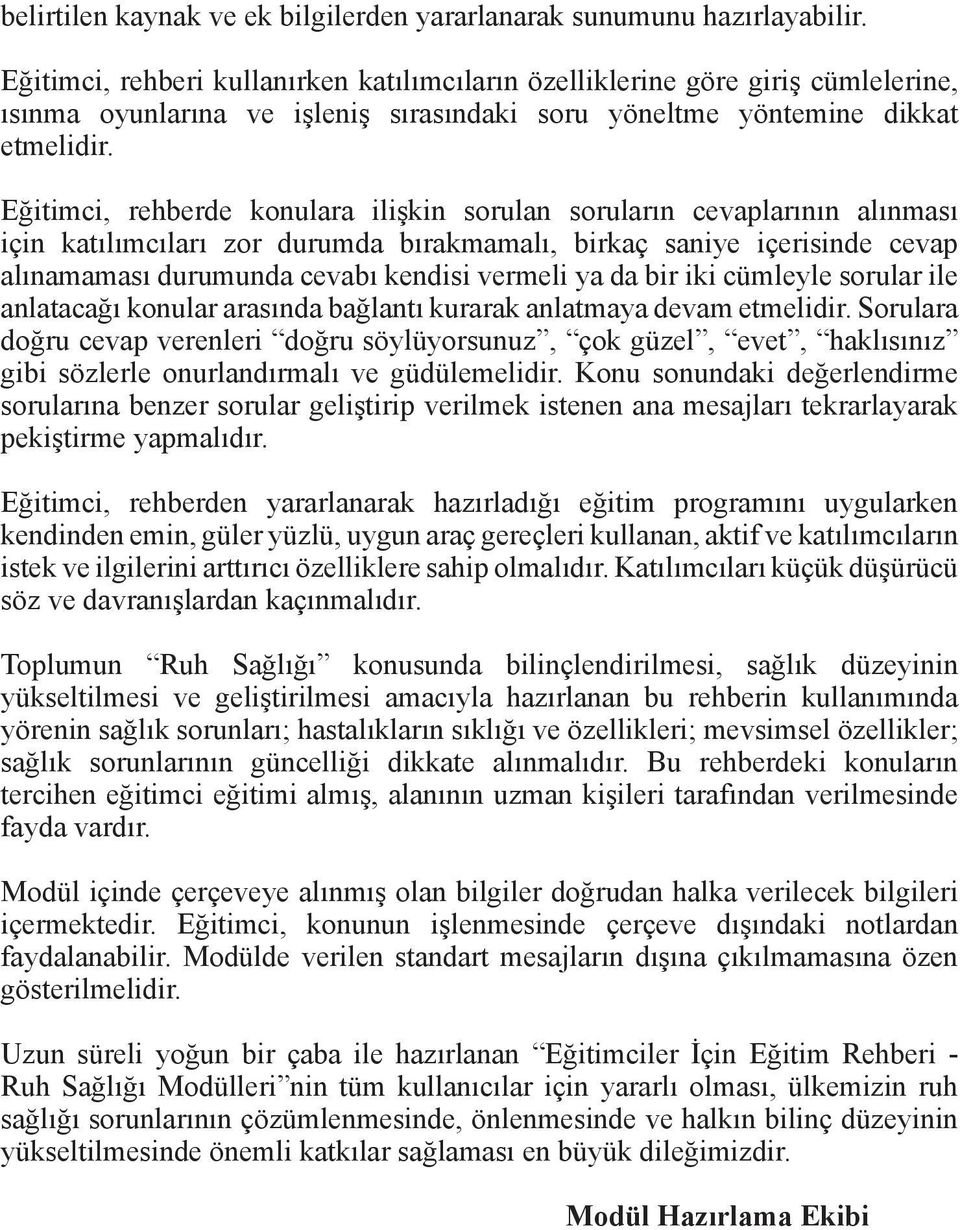 belirtilen kaynak ve ek bilgilerden yararlanarak sunumunu hazırlayabilir.

Eğitimci, rehberi kullanırken katılımcıların özelliklerine göre giriş cümlelerine, ısınma oyunlarına ve işleniş sırasındaki soru yöneltme yöntemine dikkat etmelidir.

Eğitimci, rehberde konulara ilişkin sorulan soruların cevaplarının alınması için katılımcıları zor durumda bırakmamalı, birkaç saniye içerisinde cevap alınamaması durumunda cevabı kendisi vermeli ya da bir iki cümleyle sorular ile anlatacağı konular arasında bağlantı kurarak anlatmaya devam etmelidir. Sorulara doğru cevap verenleri “doğru söylüyorsunuz”, “çok güzel”, “evet”, “haklısınız” gibi sözlerle onurlandırmalı ve güdülemelidir. Konu sonundaki değerlendirme sorularına benzer sorular geliştirip verilmek istenen ana mesajları tekrarlayarak pekiştirme yapmalıdır.

Eğitimci, rehberden yararlanarak hazırladığı eğitim programını uygularken kendinden emin, güler yüzlü, uygun araç gereçleri kullanan, aktif ve katılımcıların istek ve ilgilerini arttırıcı özelliklere sahip olmalıdır. Katılımcıları küçük düşürücü söz ve davranışlardan kaçınmalıdır.

Toplumun “Ruh Sağlığı” konusunda bilinçlendirilmesi, sağlık düzeyinin yükseltilmesi ve geliştirilmesi amacıyla hazırlanan bu rehberin kullanımında yörenin sağlık sorunları; hastalıkların sıklığı ve özellikleri; mevsimsel özellikler; sağlık sorunlarının güncelliği dikkate alınmalıdır. Bu rehberdeki konuların tercihen eğitimci eğitimi almış, alanının uzman kişileri tarafından verilmesinde fayda vardır.

Modül içinde çerçeveye alınmış olan bilgiler doğrudan halka verilecek bilgileri içermektedir. Eğitimci, konunun işlenmesinde çerçeve dışındaki notlardan faydalanabilir. Modülde verilen standart mesajların dışına çıkılmamasına özen gösterilmelidir.

Uzun süreli yoğun bir çaba ile hazırlanan “Eğitimciler İçin Eğitim Rehberi - Ruh Sağlığı Modülleri”nin tüm kullanıcılar için yararlı olması, ülkemizin ruh sağlığı sorunlarının çözümlenmesinde, önlenmesinde ve halkın bilinç düzeyinin yükseltilmesinde önemli katkılar sağlaması en büyük dileğimizdir.

Modül Hazırlama Ekibi